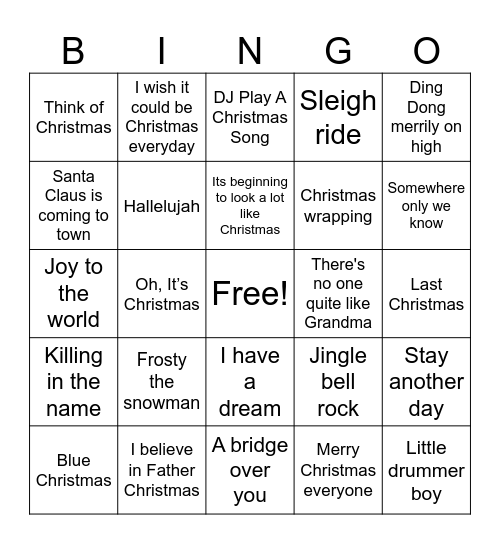 | B | I | N | G | O |
|---|---|---|---|---|
| Think of Christmas | I wish it could be Christmas everyday | DJ Play A Christmas Song | Sleigh ride | Ding Dong merrily on high |
| Santa Claus is coming to town | Hallelujah | Its beginning to look a lot like Christmas | Christmas wrapping | Somewhere only we know |
| Joy to the world | Oh, It's Christmas | Free! | There's no one quite like Grandma | Last Christmas |
| Killing in the name | Frosty the snowman | I have a dream | Jingle bell rock | Stay another day |
| Blue Christmas | I believe in Father Christmas | A bridge over you | Merry Christmas everyone | Little drummer boy |